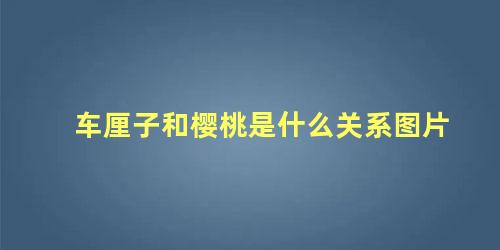 车厘子和樱桃是什么关系图片